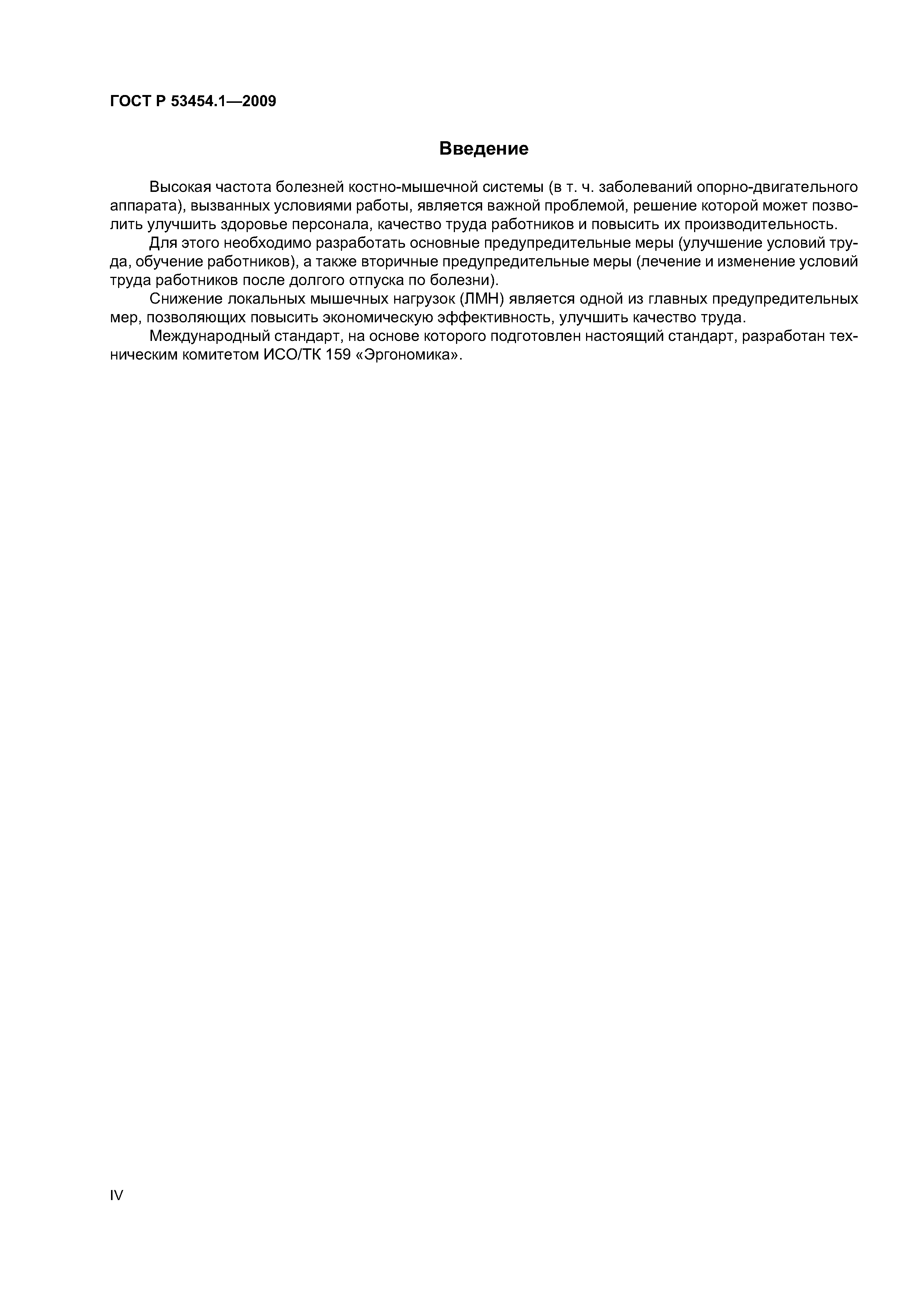 ГОСТ Р 53454.1—2009

Введение

Высокая частота болезней костно-мышечной системы (в т. ч. заболеваний опорно-двигательного аппарата), вызванных условиями работы, является важной проблемой, решение которой может позволить улучшить здоровье персонала, качество труда работников и повысить их производительность.

Для этого необходимо разработать основные предупредительные меры (улучшение условий труда, обучение работников), а также вторичные предупредительные меры (лечение и изменение условий труда работников после долгого отпуска по болезни).

Снижение локальных мышечных нагрузок (ЛМН) является одной из главных предупредительных мер, позволяющих повысить экономическую эффективность, улучшить качество труда.

Международный стандарт, на основе которого подготовлен настоящий стандарт, разработан техническим комитетом ИСО/ТК 159 «Эргономика».

IV